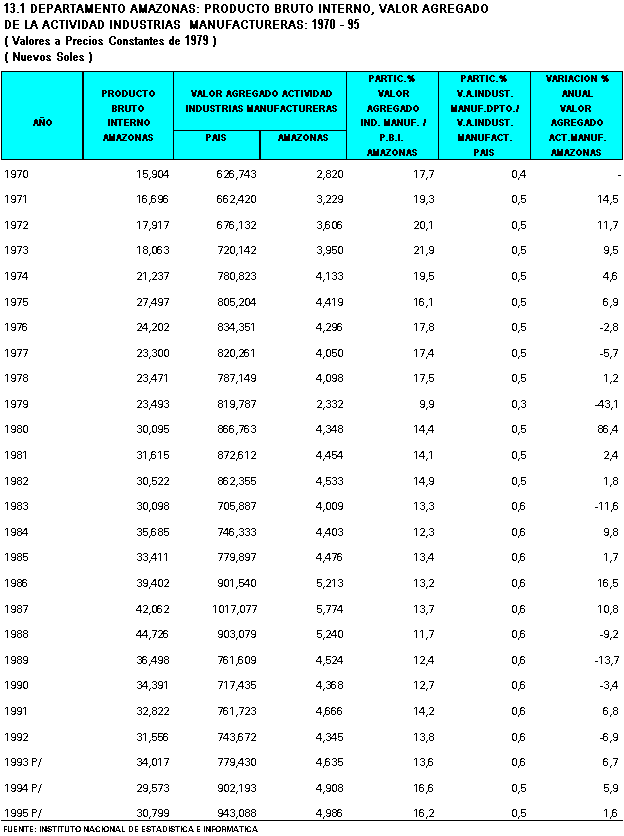 13.1 DEPARTAMENTO AMAZONAS: PRODUCTO BRUTO INTERNO, VALOR AGREGADO DE LA ACTIVIDAD INDUSTRIAS MANUFACTURERAS: 1970 - 95
( Valores a Precios Constantes de 1979 )
( Nuevos Soles )

| AÑO | PRODUCTO BRUTO INTERNO AMAZONAS | VALOR AGREGADO ACTIVIDAD INDUSTRIAS MANUFACTURERAS PAIS | VALOR AGREGADO ACTIVIDAD INDUSTRIAS MANUFACTURERAS AMAZONAS | PARTIC.% VALOR AGREGADO IND. MANUF. / P.B.I. AMAZONAS | PARTIC.% V.A.INDUST. MANUF.DPTO./ V.A.INDUST. MANUFACT. PAIS | VARIACION % ANUAL VALOR AGREGADO ACT.MANUF. AMAZONAS |
|---|---|---|---|---|---|---|
| 1970 | 15,904 | 626,743 | 2,820 | 17,7 | 0,4 | - |
| 1971 | 16,696 | 662,420 | 3,229 | 19,3 | 0,5 | 14,5 |
| 1972 | 17,917 | 676,132 | 3,606 | 20,1 | 0,5 | 11,7 |
| 1973 | 18,063 | 720,142 | 3,950 | 21,9 | 0,5 | 9,5 |
| 1974 | 21,237 | 780,823 | 4,133 | 19,5 | 0,5 | 4,6 |
| 1975 | 27,497 | 805,204 | 4,419 | 16,1 | 0,5 | 6,9 |
| 1976 | 24,202 | 834,351 | 4,296 | 17,8 | 0,5 | -2,8 |
| 1977 | 23,300 | 820,261 | 4,050 | 17,4 | 0,5 | -5,7 |
| 1978 | 23,471 | 787,149 | 4,098 | 17,5 | 0,5 | 1,2 |
| 1979 | 23,493 | 819,787 | 2,332 | 9,9 | 0,3 | -43,1 |
| 1980 | 30,095 | 866,763 | 4,348 | 14,4 | 0,5 | 86,4 |
| 1981 | 31,615 | 872,612 | 4,454 | 14,1 | 0,5 | 2,4 |
| 1982 | 30,522 | 862,355 | 4,533 | 14,9 | 0,5 | 1,8 |
| 1983 | 30,098 | 705,887 | 4,009 | 13,3 | 0,6 | -11,6 |
| 1984 | 35,685 | 746,333 | 4,403 | 12,3 | 0,6 | 9,8 |
| 1985 | 33,411 | 779,897 | 4,476 | 13,4 | 0,6 | 1,7 |
| 1986 | 39,402 | 901,540 | 5,213 | 13,2 | 0,6 | 16,5 |
| 1987 | 42,062 | 1017,077 | 5,774 | 13,7 | 0,6 | 10,8 |
| 1988 | 44,726 | 903,079 | 5,240 | 11,7 | 0,6 | -9,2 |
| 1989 | 36,498 | 761,609 | 4,524 | 12,4 | 0,6 | -13,7 |
| 1990 | 34,391 | 717,435 | 4,368 | 12,7 | 0,6 | -3,4 |
| 1991 | 32,822 | 761,723 | 4,666 | 14,2 | 0,6 | 6,8 |
| 1992 | 31,556 | 743,672 | 4,345 | 13,8 | 0,6 | -6,9 |
| 1993 P/ | 34,017 | 779,430 | 4,635 | 13,6 | 0,6 | 6,7 |
| 1994 P/ | 29,573 | 902,193 | 4,908 | 16,6 | 0,5 | 5,9 |
| 1995 P/ | 30,799 | 943,088 | 4,986 | 16,2 | 0,5 | 1,6 |

FUENTE: INSTITUTO NACIONAL DE ESTADISTICA E INFORMATICA